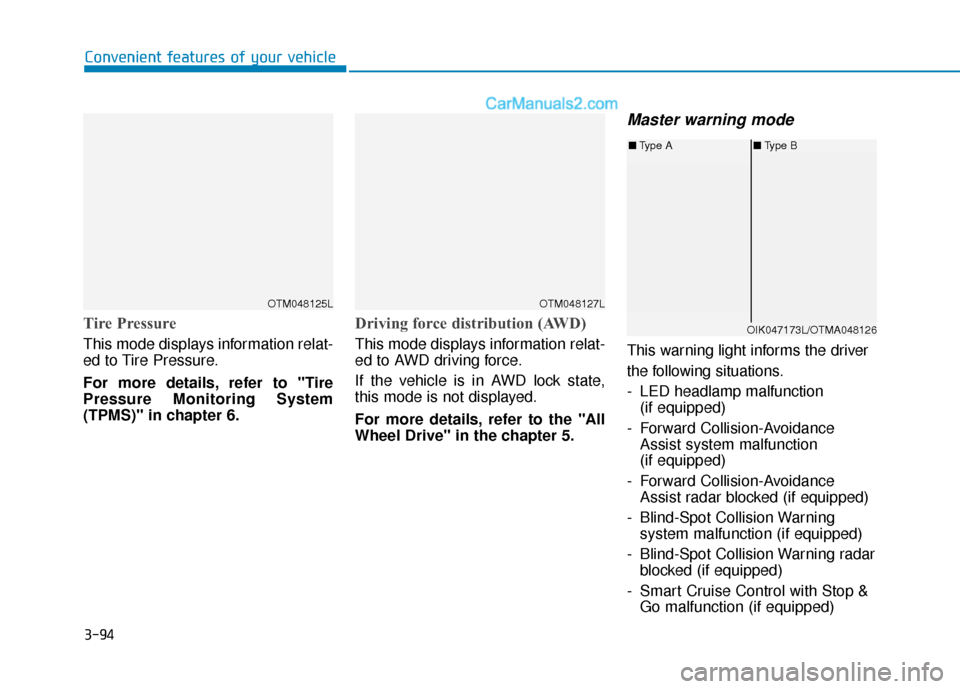 Convenient features of your vehicle

OTM048125L

Tire Pressure

This mode displays information related to Tire Pressure.

For more details, refer to "Tire Pressure Monitoring System (TPMS)" in chapter 6.

OTM048127L

Driving force distribution (AWD)

This mode displays information related to AWD driving force.

If the vehicle is in AWD lock state, this mode is not displayed.

For more details, refer to the "All Wheel Drive" in the chapter 5.

Master warning mode

■ Type A

■ Type B

OIK047173L/OTMA048126

This warning light informs the driver

the following situations.

- LED headlamp malfunction (if equipped)

- Forward Collision-Avoidance Assist system malfunction (if equipped)

- Forward Collision-Avoidance Assist radar blocked (if equipped)

- Blind-Spot Collision Warning system malfunction (if equipped)

- Blind-Spot Collision Warning radar blocked (if equipped)

- Smart Cruise Control with Stop & Go malfunction (if equipped)

3-94

CarManuals2.com

carmanualsonline.info